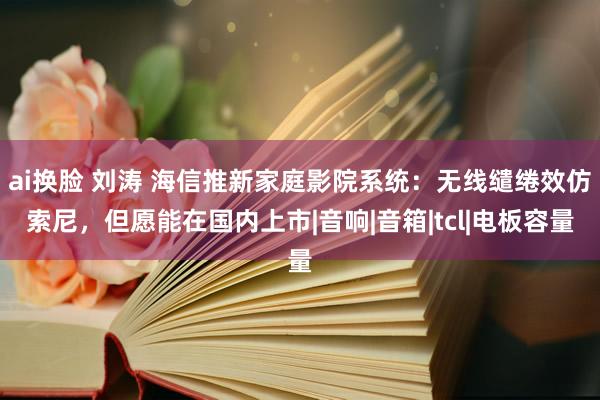 ai换脸 刘涛 海信推新家庭影院系统：无线缱绻效仿索尼，但愿能在国内上市|音响|音箱|tcl|电板容量量